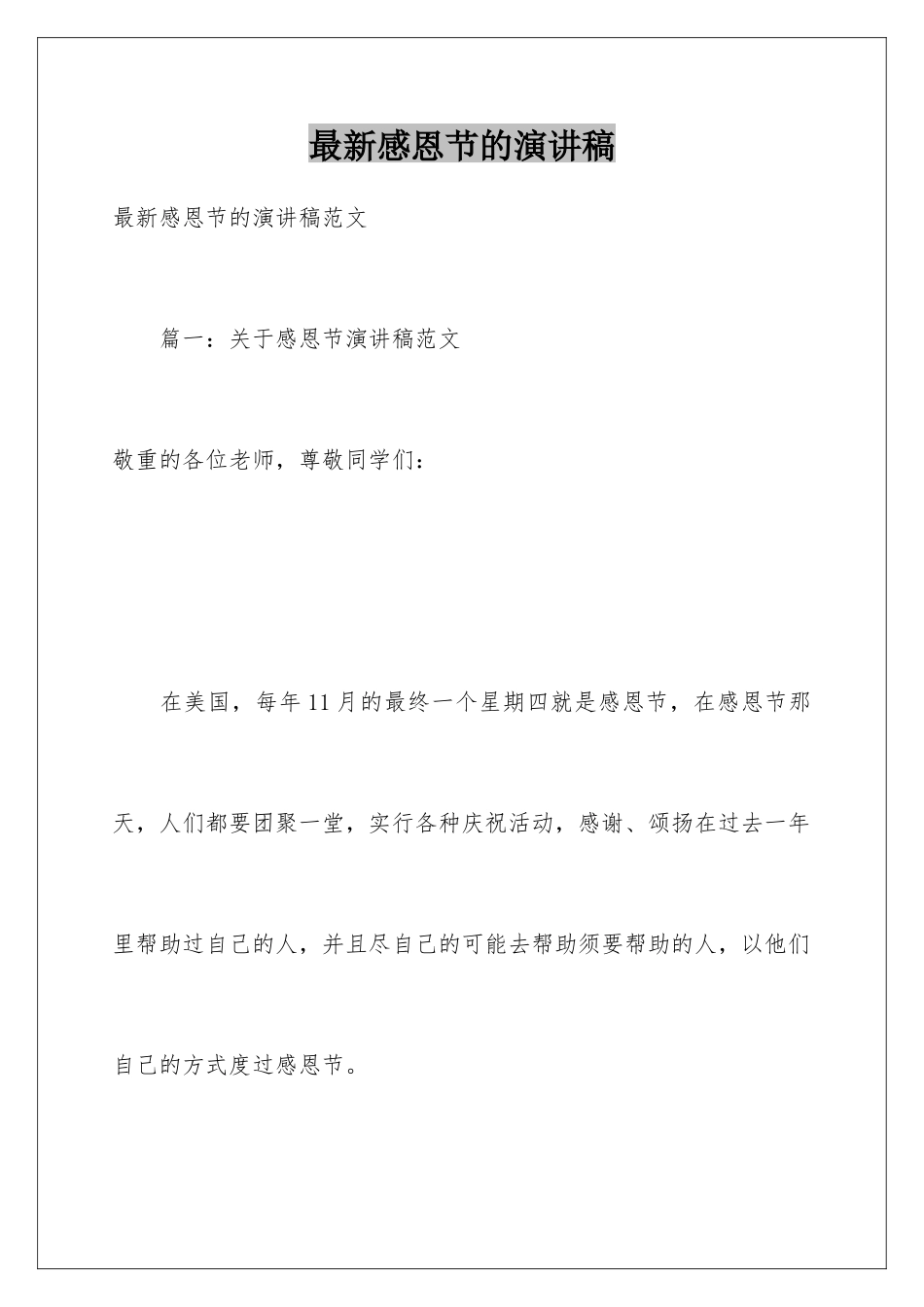 最新感恩节的演讲稿

最新感恩节的演讲稿范文

篇一：关于感恩节演讲稿范文

敬重的各位老师，尊敬同学们：

在美国，每年11月的最终一个星期四就是感恩节，在感恩节那天，人们都要团聚一堂，实行各种庆祝活动，感谢、颂扬在过去一年里帮助过自己的人，并且尽自己的可能去帮助须要帮助的人，以他们自己的方式度过感恩节。